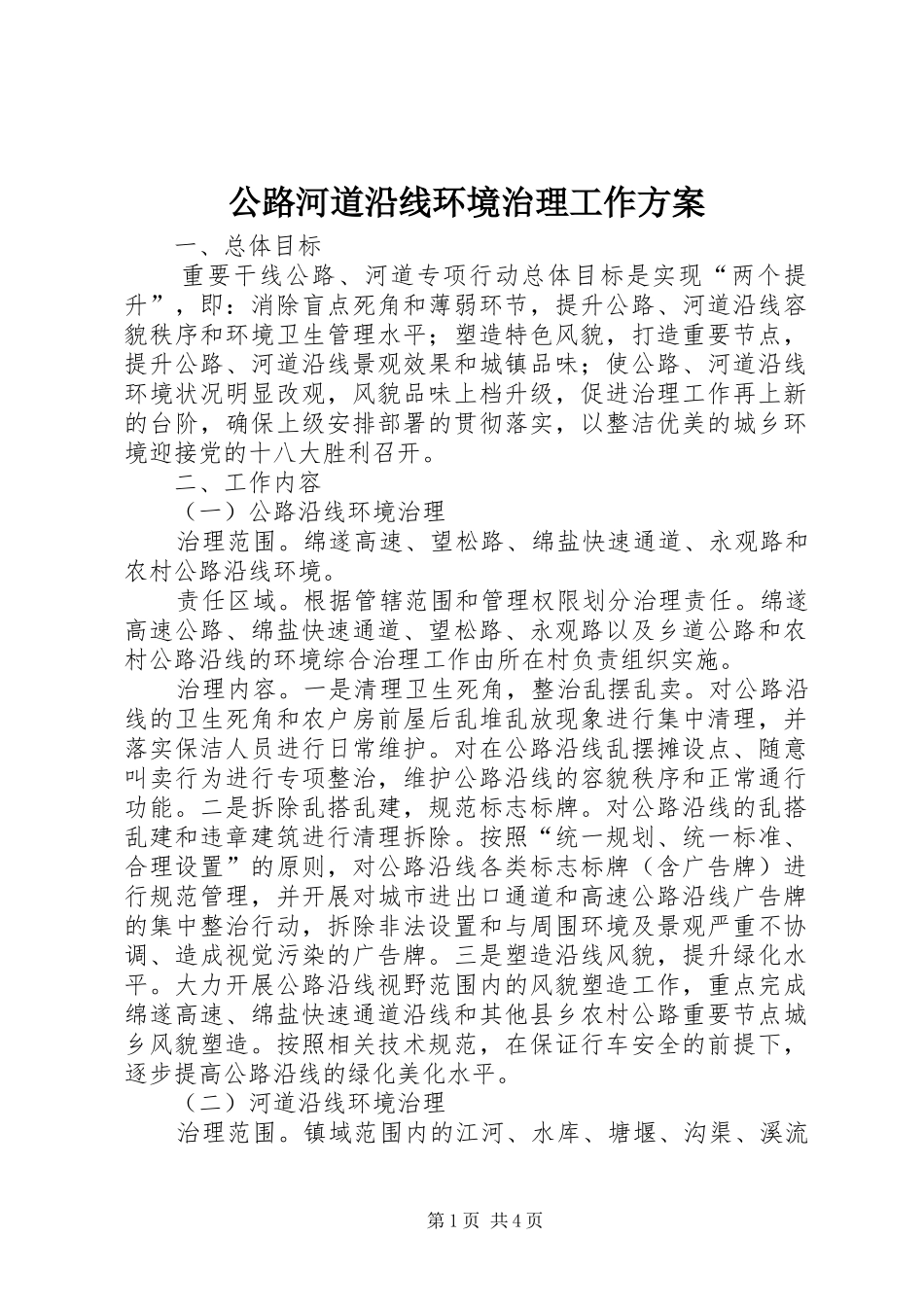 公路河道沿线环境治理工作方案

一、总体目标

重要干线公路、河道专项行动总体目标是实现“两个提升”，即：消除盲点死角和薄弱环节，提升公路、河道沿线容貌秩序和环境卫生管理水平；塑造特色风貌，打造重要节点，提升公路、河道沿线景观效果和城镇品味；使公路、河道沿线环境状况明显改观，风貌品味上档升级，促进治理工作再上新的台阶，确保上级安排部署的贯彻落实，以整洁优美的城乡环境迎接党的十八大胜利召开。

二、工作内容

（一）公路沿线环境治理

治理范围。绵遂高速、望松路、绵盐快速通道、永观路和农村公路沿线环境。

责任区域。根据管辖范围和管理权限划分治理责任。绵遂高速公路、绵盐快速通道、望松路、永观路以及乡道公路和农村公路沿线的环境综合治理工作由所在村负责组织实施。

治理内容。一是清理卫生死角，整治乱摆乱卖。对公路沿线的卫生死角和农户房前屋后乱堆乱放现象进行集中清理，并落实保洁人员进行日常维护。对在公路沿线乱摆摊设点、随意叫卖行为进行专项整治，维护公路沿线的容貌秩序和正常通行功能。二是拆除乱搭乱建，规范标志标牌。对公路沿线的乱搭乱建和违章建筑进行清理拆除。按照“统一规划、统一标准、合理设置”的原则，对公路沿线各类标志标牌（含广告牌）进行规范管理，并开展对城市进出口通道和高速公路沿线广告牌的集中整治行动，拆除非法设置和与周围环境及景观严重不协调、造成视觉污染的广告牌。三是塑造沿线风貌，提升绿化水平。大力开展公路沿线视野范围内的风貌塑造工作，重点完成绵遂高速、绵盐快速通道沿线和其他县乡农村公路重要节点城乡风貌塑造。按照相关技术规范，在保证行车安全的前提下，逐步提高公路沿线的绿化美化水平。

（二）河道沿线环境治理

治理范围。镇域范围内的江河、水库、塘堰、沟渠、溪流

第1页 共4页